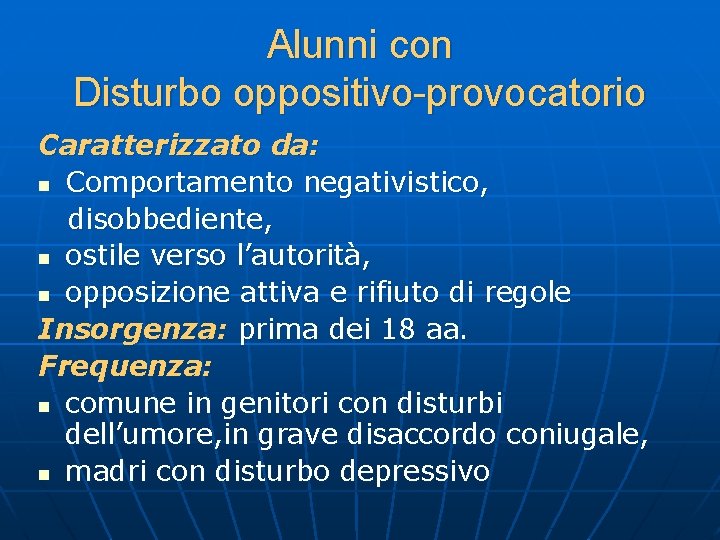 Alunni con
Disturbo oppositivo-provocatorio

Caratterizzato da:
- Comportamento negativistico, disobbediente,
- ostile verso l’autorità,
- opposizione attiva e rifiuto di regole

Insorgenza: prima dei 18 aa.

Frequenza:
- comune in genitori con disturbi dell’umore,in grave disaccordo coniugale,
- madri con disturbo depressivo